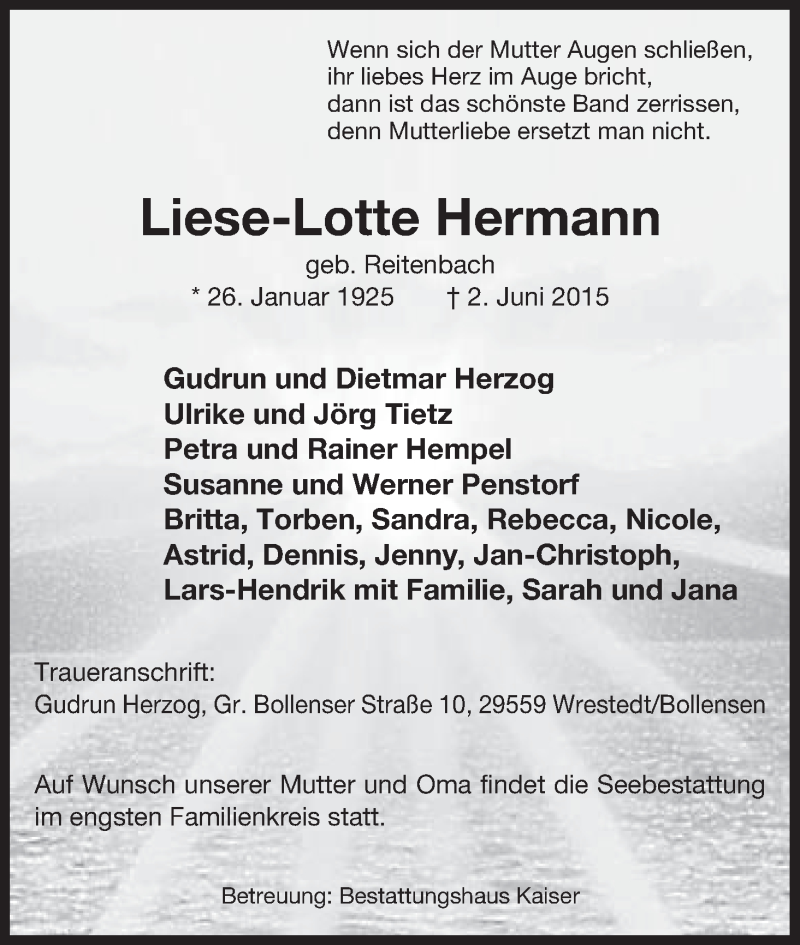 Wenn sich der Mutter Augen schließen,
ihr liebes Herz im Auge bricht,
dann ist das schönste Band zerrissen,
denn Mutterliebe ersetzt man nicht.

Liese-Lotte Hermann

geb. Reitenbach
* 26. Januar 1925 † 2. Juni 2015

Gudrun und Dietmar Herzog
Ulrike und Jörg Tietz
Petra und Rainer Hempel
Susanne und Werner Penstorf
Britta, Torben, Sandra, Rebecca, Nicole,
Astrid, Dennis, Jenny, Jan-Christoph,
Lars-Hendrik mit Familie, Sarah und Jana

Traueranschrift:
Gudrun Herzog, Gr. Bollenser Straße 10, 29559 Wrestedt/Bollensen

Auf Wunsch unserer Mutter und Oma findet die Seebestattung im engsten Familienkreis statt.

Betreuung: Bestattungshaus Kaiser